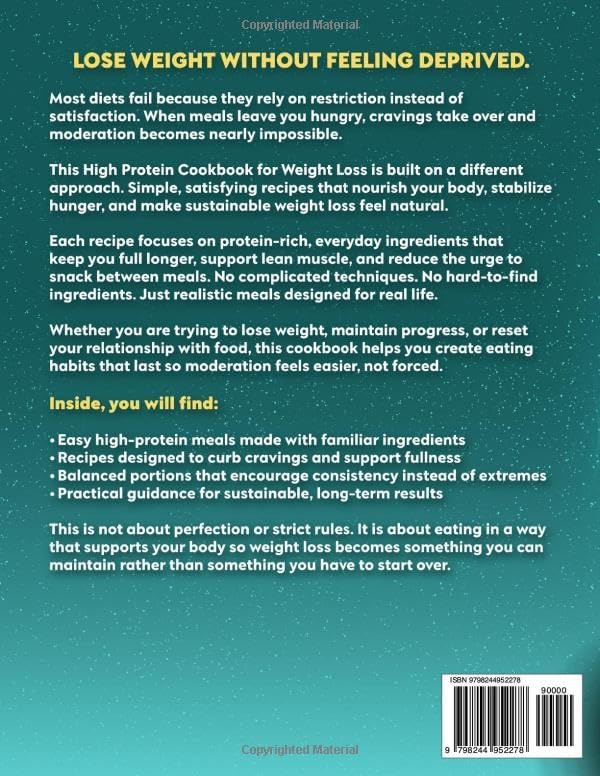 Copyrighted Material

LOSE WEIGHT WITHOUT FEELING DEPRIVED.

Most diets fail because they rely on restriction instead of satisfaction. When meals leave you hungry, cravings take over and moderation becomes nearly impossible.

This High Protein Cookbook for Weight Loss is built on a different approach. Simple, satisfying recipes that nourish your body, stabilize hunger, and make sustainable weight loss feel natural.

Each recipe focuses on protein-rich, everyday ingredients that keep you full longer, support lean muscle, and reduce the urge to snack between meals. No complicated techniques. No hard-to-find ingredients. Just realistic meals designed for real life.

Whether you are trying to lose weight, maintain progress, or reset your relationship with food, this cookbook helps you create eating habits that last so moderation feels easier, not forced.

Inside, you will find:

• Easy high-protein meals made with familiar ingredients
• Recipes designed to curb cravings and support fullness
• Balanced portions that encourage consistency instead of extremes
• Practical guidance for sustainable, long-term results

This is not about perfection or strict rules. It is about eating in a way that supports your body so weight loss becomes something you can maintain rather than something you have to start over.

ISBN 9798244952278

90000

9 798244 952278

Copyrighted Material